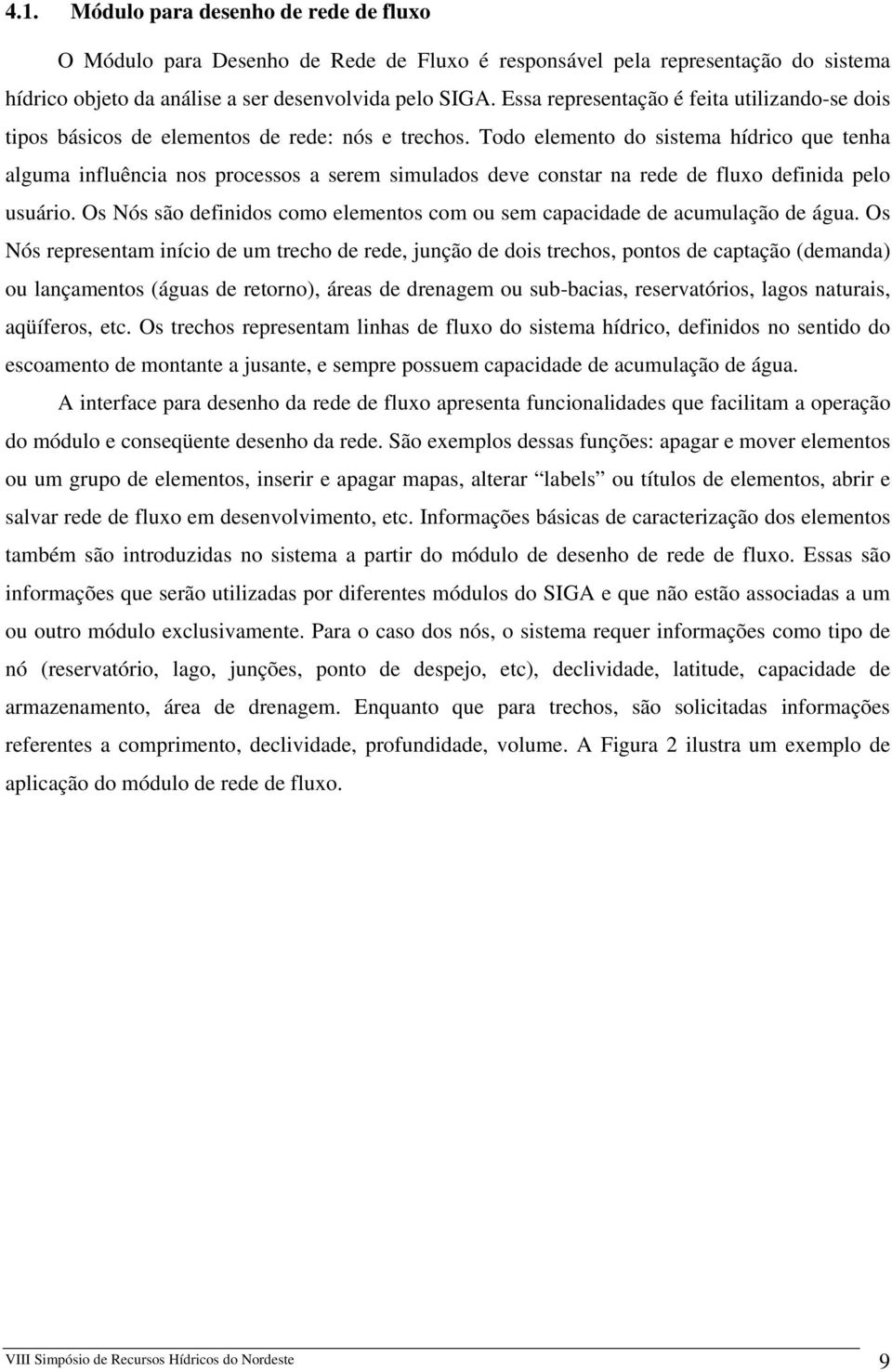 4.1. Módulo para desenho de rede de fluxo

O Módulo para Desenho de Rede de Fluxo é responsável pela representação do sistema hídrico objeto da análise a ser desenvolvida pelo SIGA. Essa representação é feita utilizando-se dois tipos básicos de elementos de rede: nós e trechos. Todo elemento do sistema hídrico que tenha alguma influência nos processos a serem simulados deve constar na rede de fluxo definida pelo usuário. Os Nós são definidos como elementos com ou sem capacidade de acumulação de água. Os Nós representam início de um trecho de rede, junção de dois trechos, pontos de captação (demanda) ou lançamentos (águas de retorno), áreas de drenagem ou sub-bacias, reservatórios, lagos naturais, aqüíferos, etc. Os trechos representam linhas de fluxo do sistema hídrico, definidos no sentido do escoamento de montante a jusante, e sempre possuem capacidade de acumulação de água.

A interface para desenho da rede de fluxo apresenta funcionalidades que facilitam a operação do módulo e conseqüente desenho da rede. São exemplos dessas funções: apagar e mover elementos ou um grupo de elementos, inserir e apagar mapas, alterar “labels” ou títulos de elementos, abrir e salvar rede de fluxo em desenvolvimento, etc. Informações básicas de caracterização dos elementos também são introduzidas no sistema a partir do módulo de desenho de rede de fluxo. Essas são informações que serão utilizadas por diferentes módulos do SIGA e que não estão associadas a um ou outro módulo exclusivamente. Para o caso dos nós, o sistema requer informações como tipo de nó (reservatório, lago, junções, ponto de despejo, etc), declividade, latitude, capacidade de armazenamento, área de drenagem. Enquanto que para trechos, são solicitadas informações referentes a comprimento, declividade, profundidade, volume. A Figura 2 ilustra um exemplo de aplicação do módulo de rede de fluxo.

VIII Simpósio de Recursos Hídricos do Nordeste 9